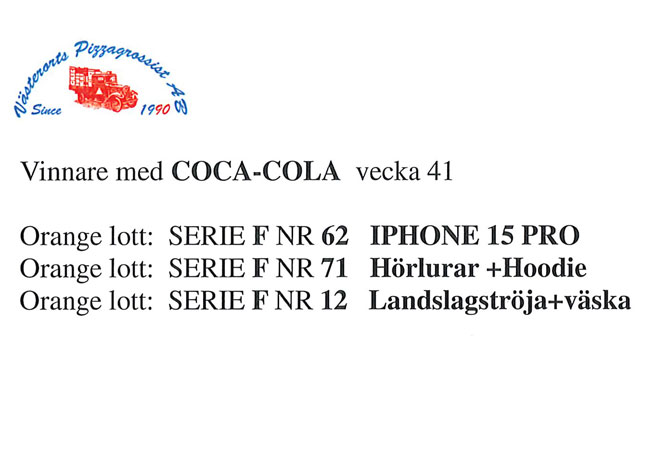 Västerorts Pizzagrossist AB
Since 1990

Vinnare med COCA-COLA vecka 41

Orange lott: SERIE F NR 62 IPHONE 15 PRO
Orange lott: SERIE F NR 71 Hörlurar +Hoodie
Orange lott: SERIE F NR 12 Landslagströja+väska